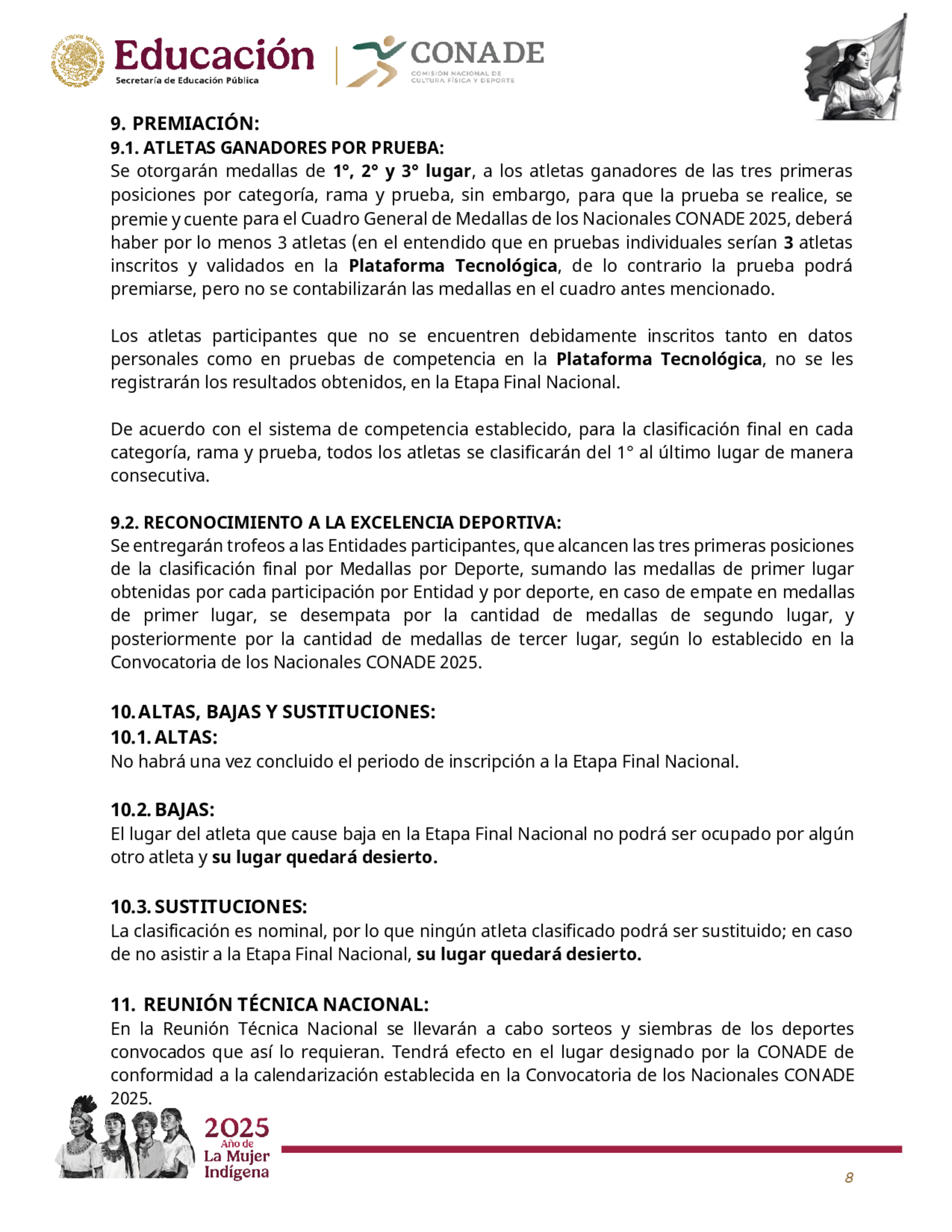 ESTADOS UNIDOS MEXICANOS

Educación
Secretaría de Educación Pública

CONADE
COMISIÓN NACIONAL DE CULTURA FÍSICA Y DEPORTE

9. PREMIACIÓN:
9.1. ATLETAS GANADORES POR PRUEBA:
Se otorgarán medallas de 1°, 2° y 3° lugar, a los atletas ganadores de las tres primeras posiciones por categoría, rama y prueba, sin embargo, para que la prueba se realice, se premie y cuente para el Cuadro General de Medallas de los Nacionales CONADE 2025, deberá haber por lo menos 3 atletas (en el entendido que en pruebas individuales serían 3 atletas inscritos y validados en la Plataforma Tecnológica, de lo contrario la prueba podrá premiarse, pero no se contabilizarán las medallas en el cuadro antes mencionado.

Los atletas participantes que no se encuentren debidamente inscritos tanto en datos personales como en pruebas de competencia en la Plataforma Tecnológica, no se les registrarán los resultados obtenidos, en la Etapa Final Nacional.

De acuerdo con el sistema de competencia establecido, para la clasificación final en cada categoría, rama y prueba, todos los atletas se clasificarán del 1° al último lugar de manera consecutiva.

9.2. RECONOCIMIENTO A LA EXCELENCIA DEPORTIVA:
Se entregarán trofeos a las Entidades participantes, que alcancen las tres primeras posiciones de la clasificación final por Medallas por Deporte, sumando las medallas de primer lugar obtenidas por cada participación por Entidad y por deporte, en caso de empate en medallas de primer lugar, se desempata por la cantidad de medallas de segundo lugar, y posteriormente por la cantidad de medallas de tercer lugar, según lo establecido en la Convocatoria de los Nacionales CONADE 2025.

10. ALTAS, BAJAS Y SUSTITUCIONES:
10.1. ALTAS:
No habrá una vez concluido el periodo de inscripción a la Etapa Final Nacional.

10.2. BAJAS:
El lugar del atleta que cause baja en la Etapa Final Nacional no podrá ser ocupado por algún otro atleta y su lugar quedará desierto.

10.3. SUSTITUCIONES:
La clasificación es nominal, por lo que ningún atleta clasificado podrá ser sustituido; en caso de no asistir a la Etapa Final Nacional, su lugar quedará desierto.

11. REUNIÓN TÉCNICA NACIONAL:
En la Reunión Técnica Nacional se llevarán a cabo sorteos y siembras de los deportes convocados que así lo requieran. Tendrá efecto en el lugar designado por la CONADE de conformidad a la calendarización establecida en la Convocatoria de los Nacionales CONADE 2025.

2025
Año de
La Mujer
Indígena

8